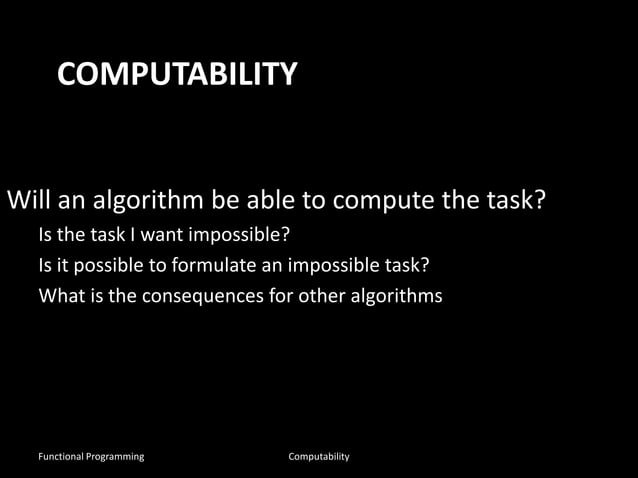 COMPUTABILITY

Will an algorithm be able to compute the task?

Is the task I want impossible?

Is it possible to formulate an impossible task?

What is the consequences for other algorithms

Functional Programming

Computability